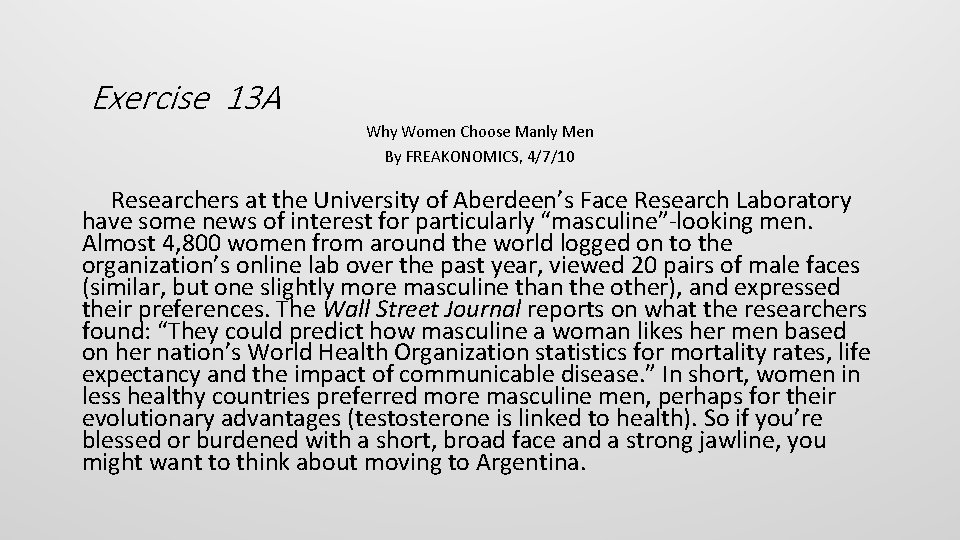 Exercise 13A

Why Women Choose Manly Men
By FREAKONOMICS, 4/7/10

Researchers at the University of Aberdeen's Face Research Laboratory have some news of interest for particularly "masculine"-looking men. Almost 4,800 women from around the world logged on to the organization's online lab over the past year, viewed 20 pairs of male faces (similar, but one slightly more masculine than the other), and expressed their preferences. The Wall Street Journal reports on what the researchers found: "They could predict how masculine a woman likes her men based on her nation's World Health Organization statistics for mortality rates, life expectancy and the impact of communicable disease." In short, women in less healthy countries preferred more masculine men, perhaps for their evolutionary advantages (testosterone is linked to health). So if you're blessed or burdened with a short, broad face and a strong jawline, you might want to think about moving to Argentina.